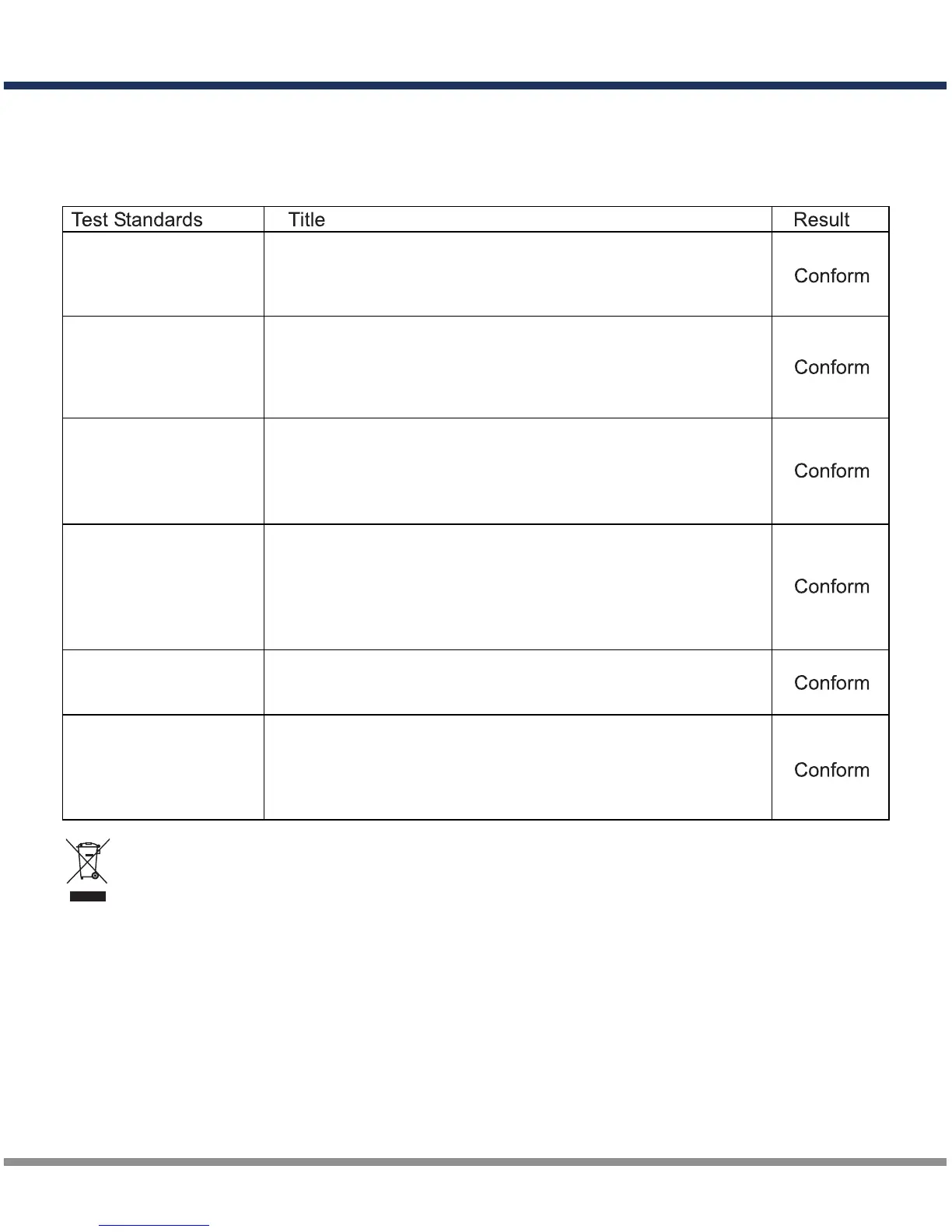 | Test Standards | Title | Result |
|---|---|---|
| | | Conform |
| | | Conform |
| | | Conform |
| | | Conform |
| | | Conform |
| | | Conform |